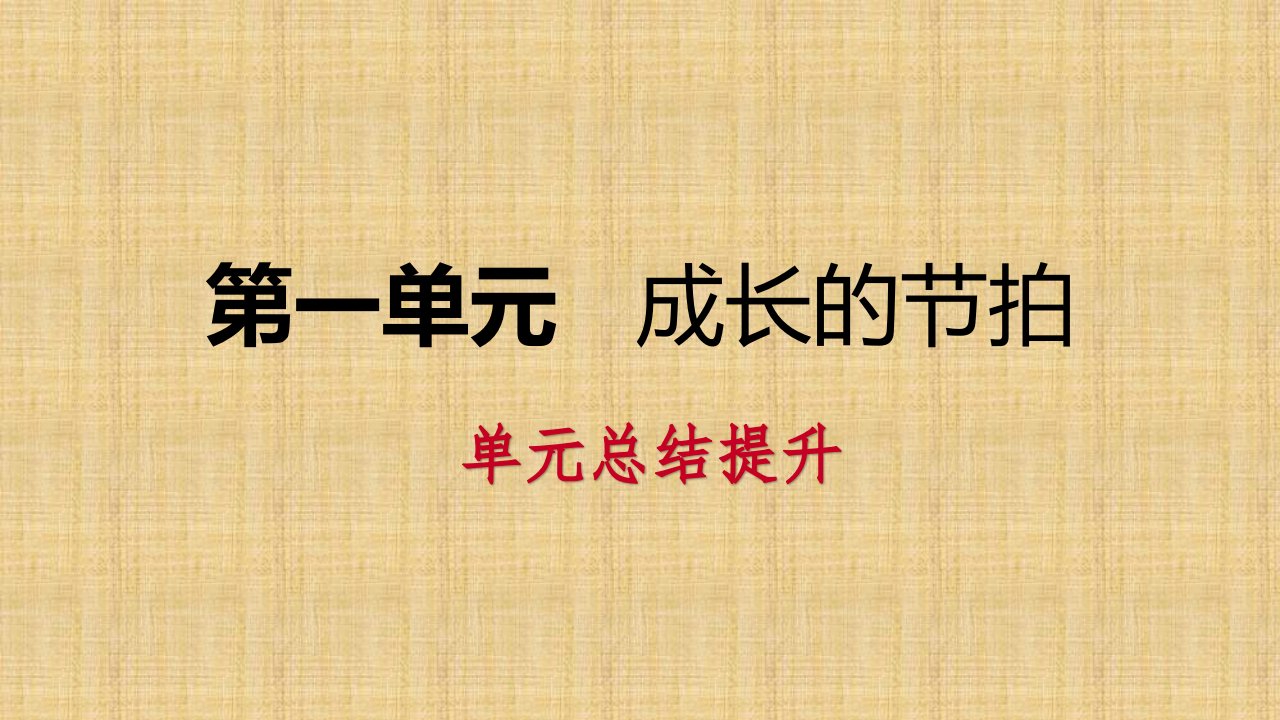 第一单元　成长的节拍

单元总结提升